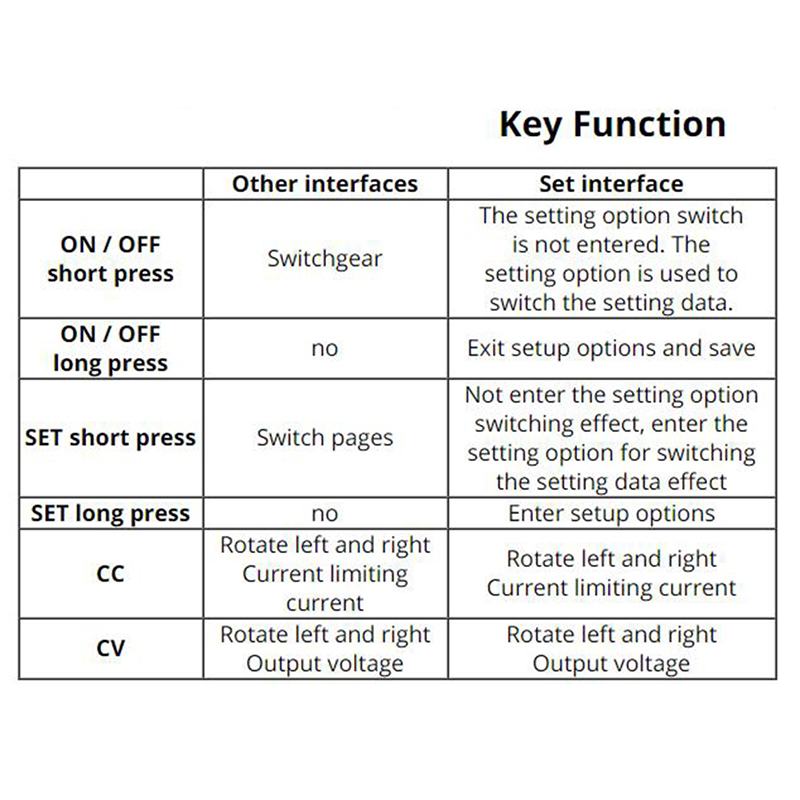 Key Function

|  | Other interfaces | Set interface |
|---|---|---|
| ON / OFF short press | Switchgear | The setting option switch is not entered. The setting option is used to switch the setting data. |
| ON / OFF long press | no | Exit setup options and save |
| SET short press | Switch pages | Not enter the setting option switching effect, enter the setting option for switching the setting data effect |
| SET long press | no | Enter setup options |
| CC | Rotate left and right Current limiting current | Rotate left and right Current limiting current |
| CV | Rotate left and right Output voltage | Rotate left and right Output voltage |